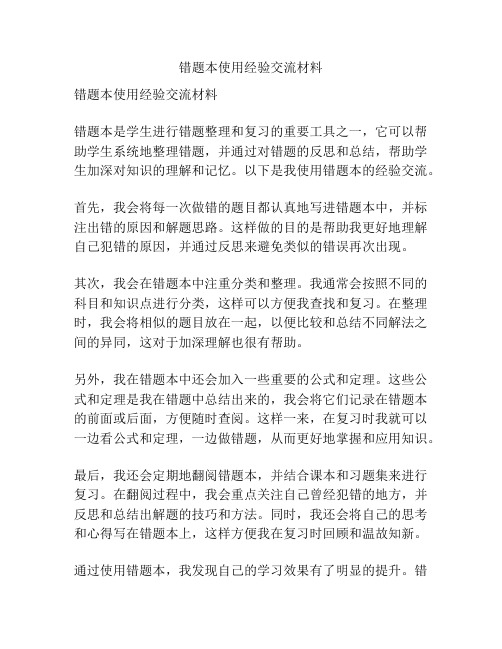 错题本使用经验交流材料

错题本使用经验交流材料

错题本是学生进行错题整理和复习的重要工具之一，它可以帮助学生系统地整理错题，并通过对错题的反思和总结，帮助学生加深对知识的理解和记忆。以下是我使用错题本的经验交流。

首先，我会将每一次做错的题目都认真地写进错题本中，并标注出错的原因和解题思路。这样做的目的是帮助我更好地理解自己犯错的原因，并通过反思来避免类似的错误再次出现。

其次，我会在错题本中注重分类和整理。我通常会按照不同的科目和知识点进行分类，这样可以方便我查找和复习。在整理时，我会将相似的题目放在一起，以便比较和总结不同解法之间的异同，这对于加深理解也很有帮助。

另外，我在错题本中还会加入一些重要的公式和定理。这些公式和定理是我在错题中总结出来的，我会将它们记录在错题本的前面或后面，方便随时查阅。这样一来，在复习时我就可以一边看公式和定理，一边做错题，从而更好地掌握和应用知识。

最后，我还会定期地翻阅错题本，并结合课本和习题集来进行复习。在翻阅过程中，我会重点关注自己曾经犯错的地方，并反思和总结出解题的技巧和方法。同时，我还会将自己的思考和心得写在错题本上，这样方便我在复习时回顾和温故知新。

通过使用错题本，我发现自己的学习效果有了明显的提升。错